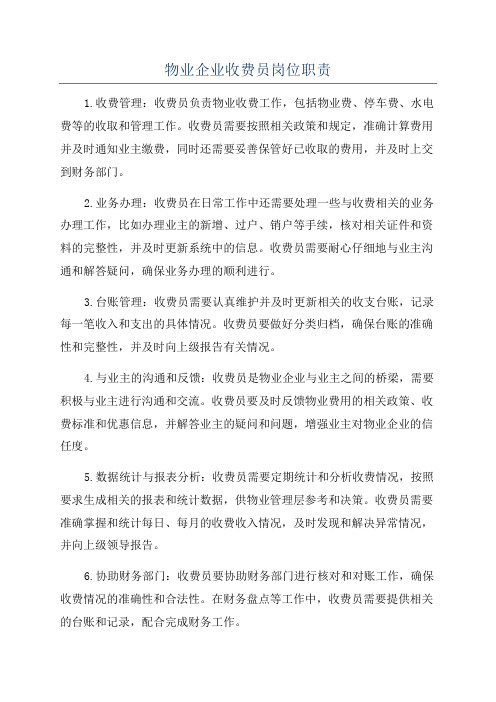 物业企业收费员岗位职责

1.收费管理：收费员负责物业收费工作，包括物业费、停车费、水电费等的收取和管理工作。收费员需要按照相关政策和规定，准确计算费用并及时通知业主缴费，同时还需要妥善保管好已收取的费用，并及时上交到财务部门。

2.业务办理：收费员在日常工作中还需要处理一些与收费相关的业务办理工作，比如办理业主的新增、过户、销户等手续，核对相关证件和资料的完整性，并及时更新系统中的信息。收费员需要耐心仔细地与业主沟通和解答疑问，确保业务办理的顺利进行。

3.台账管理：收费员需要认真维护并及时更新相关的收支台账，记录每一笔收入和支出的具体情况。收费员要做好分类归档，确保台账的准确性和完整性，并及时向上级报告有关情况。

4.与业主的沟通和反馈：收费员是物业企业与业主之间的桥梁，需要积极与业主进行沟通和交流。收费员要及时反馈物业费用的相关政策、收费标准和优惠信息，并解答业主的疑问和问题，增强业主对物业企业的信任度。

5.数据统计与报表分析：收费员需要定期统计和分析收费情况，按照要求生成相关的报表和统计数据，供物业管理层参考和决策。收费员需要准确掌握和统计每日、每月的收费收入情况，及时发现和解决异常情况，并向上级领导报告。

6.协助财务部门：收费员要协助财务部门进行核对和对账工作，确保收费情况的准确性和合法性。在财务盘点等工作中，收费员需要提供相关的台账和记录，配合完成财务工作。